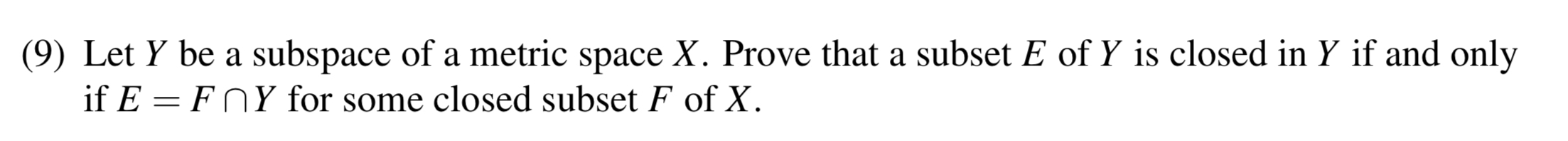 (9) Let $Y$ be a subspace of a metric space $X$. Prove that a subset $E$ of $Y$ is closed in $Y$ if and only if $E = F \cap Y$ for some closed subset $F$ of $X$.